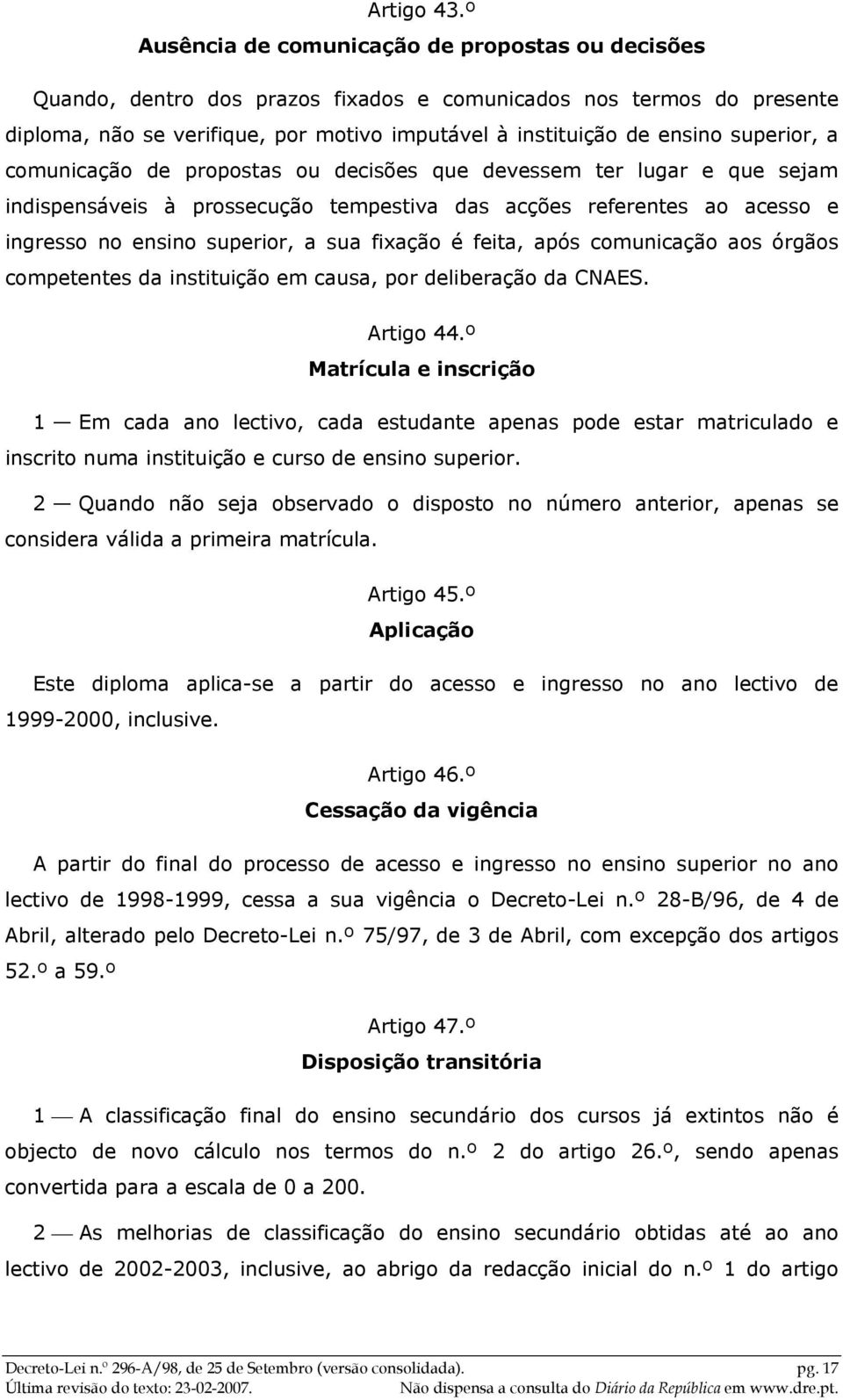 Artigo 43.º

Ausência de comunicação de propostas ou decisões

Quando, dentro dos prazos fixados e comunicados nos termos do presente diploma, não se verifique, por motivo imputável à instituição de ensino superior, a comunicação de propostas ou decisões que devessem ter lugar e que sejam indispensáveis à prossecução tempestiva das acções referentes ao acesso e ingresso no ensino superior, a sua fixação é feita, após comunicação aos órgãos competentes da instituição em causa, por deliberação da CNAES.

Artigo 44.º

Matrícula e inscrição

1 — Em cada ano lectivo, cada estudante apenas pode estar matriculado e inscrito numa instituição e curso de ensino superior.

2 — Quando não seja observado o disposto no número anterior, apenas se considera válida a primeira matrícula.

Artigo 45.º

Aplicação

Este diploma aplica-se a partir do acesso e ingresso no ano lectivo de 1999-2000, inclusive.

Artigo 46.º

Cessação da vigência

A partir do final do processo de acesso e ingresso no ensino superior no ano lectivo de 1998-1999, cessa a sua vigência o Decreto-Lei n.º 28-B/96, de 4 de Abril, alterado pelo Decreto-Lei n.º 75/97, de 3 de Abril, com excepção dos artigos 52.º a 59.º

Artigo 47.º

Disposição transitória

1 — A classificação final do ensino secundário dos cursos já extintos não é objecto de novo cálculo nos termos do n.º 2 do artigo 26.º, sendo apenas convertida para a escala de 0 a 200.

2 — As melhorias de classificação do ensino secundário obtidas até ao ano lectivo de 2002-2003, inclusive, ao abrigo da redacção inicial do n.º 1 do artigo

Decreto-Lei n.º 296-A/98, de 25 de Setembro (versão consolidada). pg. 17
Última revisão do texto: 23-02-2007. Não dispensa a consulta do Diário da República em www.dre.pt.